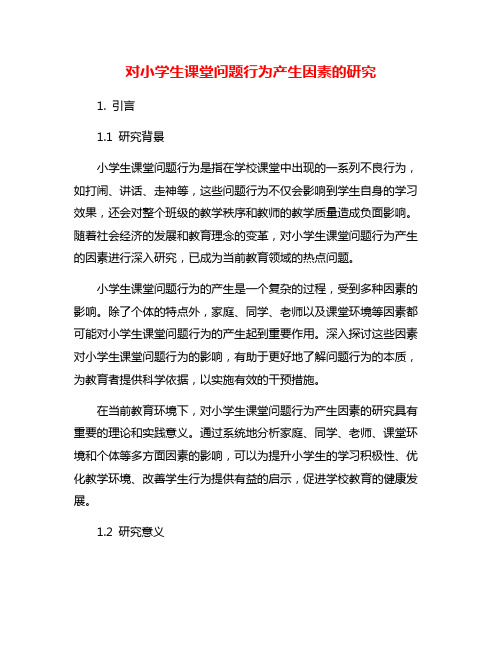 对小学生课堂问题行为产生因素的研究

1. 引言

1.1 研究背景

小学生课堂问题行为是指在学校课堂中出现的一系列不良行为，如打闹、讲话、走神等，这些问题行为不仅会影响到学生自身的学习效果，还会对整个班级的教学秩序和教师的教学质量造成负面影响。随着社会经济的发展和教育理念的变革，对小学生课堂问题行为产生的因素进行深入研究，已成为当前教育领域的热点问题。

小学生课堂问题行为的产生是一个复杂的过程，受到多种因素的影响。除了个体的特点外，家庭、同学、老师以及课堂环境等因素都可能对小学生课堂问题行为的产生起到重要作用。深入探讨这些因素对小学生课堂问题行为的影响，有助于更好地了解问题行为的本质，为教育者提供科学依据，以实施有效的干预措施。

在当前教育环境下，对小学生课堂问题行为产生因素的研究具有重要的理论和实践意义。通过系统地分析家庭、同学、老师、课堂环境和个体等多方面因素的影响，可以为提升小学生的学习积极性、优化教学环境、改善学生行为提供有益的启示，促进学校教育的健康发展。

1.2 研究意义